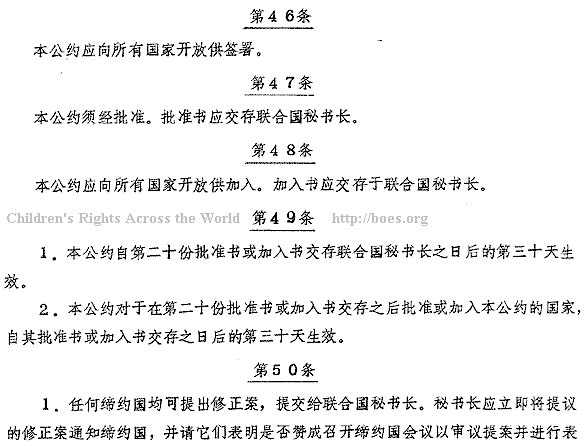 第４６条

本公约应向所有国家开放供签署。

第４７条

本公约须经批准。批准书应交存联合国秘书长。

第４８条

本公约应向所有国家开放供加入。加入书应交存于联合国秘书长。

Children's Rights Across the World 第４９条 http://boes.org

１．本公约自第二十份批准书或加入书交存联合国秘书长之日后的第三十天生效。

２．本公约对于在第二十份批准书或加入书交存之后批准或加入本公约的国家，自其批准书或加入书交存之日后的第三十天生效。

第５０条

１．任何缔约国均可提出修正案，提交给联合国秘书长。秘书长应立即将提议的修正案通知缔约国，并请它们表明是否赞成召开缔约国会议以审议提案并进行表